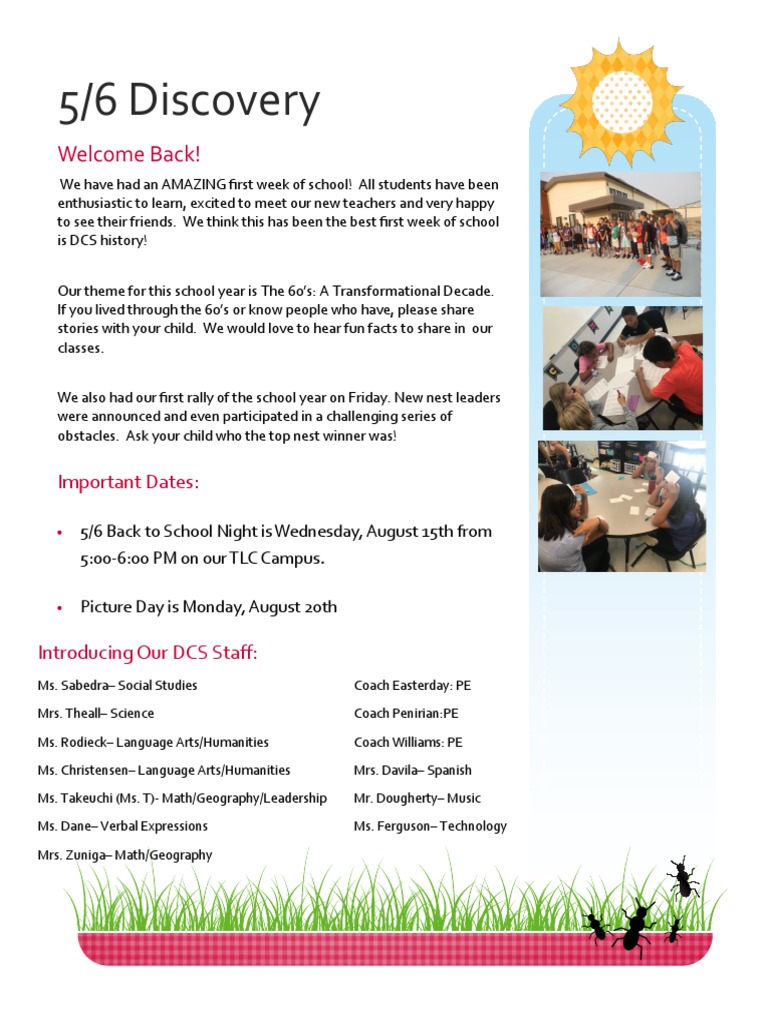 5/6 Discovery

Welcome Back!

We have had an AMAZING first week of school! All students have been enthusiastic to learn, excited to meet our new teachers and very happy to see their friends. We think this has been the best first week of school is DCS history!

Our theme for this school year is The 60's: A Transformational Decade. If you lived through the 60's or know people who have, please share stories with your child. We would love to hear fun facts to share in our classes.

We also had our first rally of the school year on Friday. New nest leaders were announced and even participated in a challenging series of obstacles. Ask your child who the top nest winner was!

Important Dates:

• 5/6 Back to School Night is Wednesday, August 15th from 5:00-6:00 PM on our TLC Campus.

• Picture Day is Monday, August 20th

Introducing Our DCS Staff:

Ms. Sabedra– Social Studies

Mrs. Theall– Science

Ms. Rodieck– Language Arts/Humanities

Ms. Christensen– Language Arts/Humanities

Ms. Takeuchi (Ms. T)- Math/Geography/Leadership

Ms. Dane– Verbal Expressions

Mrs. Zuniga– Math/Geography

Coach Easterday: PE

Coach Penirian:PE

Coach Williams: PE

Mrs. Davila– Spanish

Mr. Dougherty– Music

Ms. Ferguson– Technology